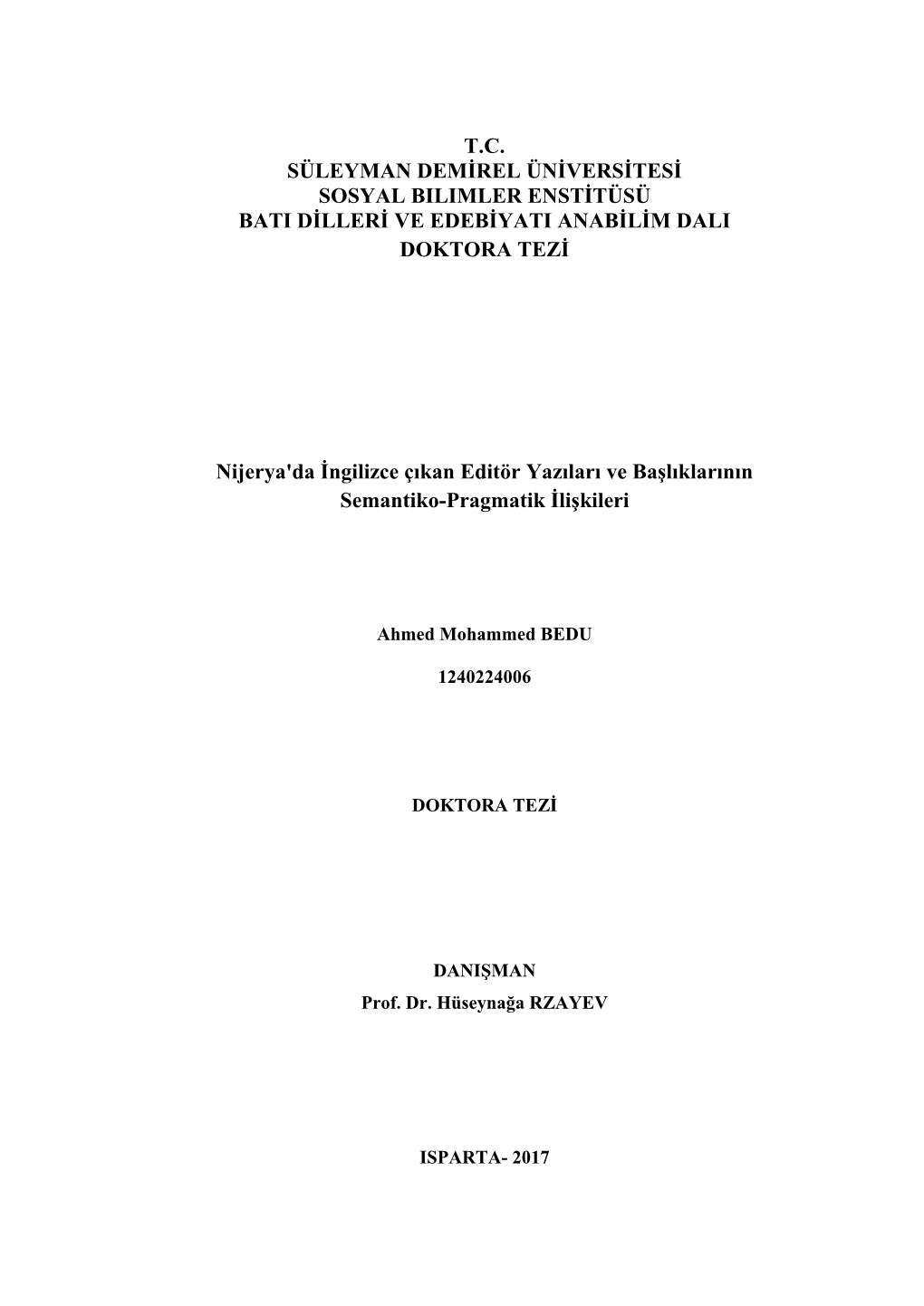 T.C.
SÜLEYMAN DEMİREL ÜNİVERSİTESİ
SOSYAL BILIMLER ENSTİTÜSÜ
BATI DİLLERİ VE EDEBİYATI ANABİLİM DALI
DOKTORA TEZİ

Nijerya'da İngilizce çıkan Editör Yazıları ve Başlıklarının Semantiko-Pragmatik İlişkileri

Ahmed Mohammed BEDU

1240224006

DOKTORA TEZİ

DANIŞMAN
Prof. Dr. Hüseynağa RZAYEV

ISPARTA- 2017